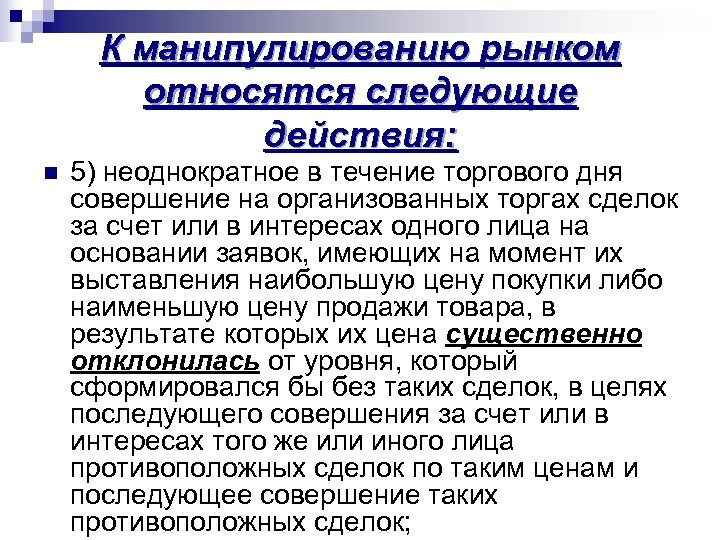 К манипулированию рынком относятся следующие действия:

5) неоднократное в течение торгового дня совершение на организованных торгах сделок за счет или в интересах одного лица на основании заявок, имеющих на момент их выставления наибольшую цену покупки либо наименьшую цену продажи товара, в результате которых их цена существенно отклонилась от уровня, который сформировался бы без таких сделок, в целях последующего совершения за счет или в интересах того же или иного лица противоположных сделок по таким ценам и последующее совершение таких противоположных сделок;